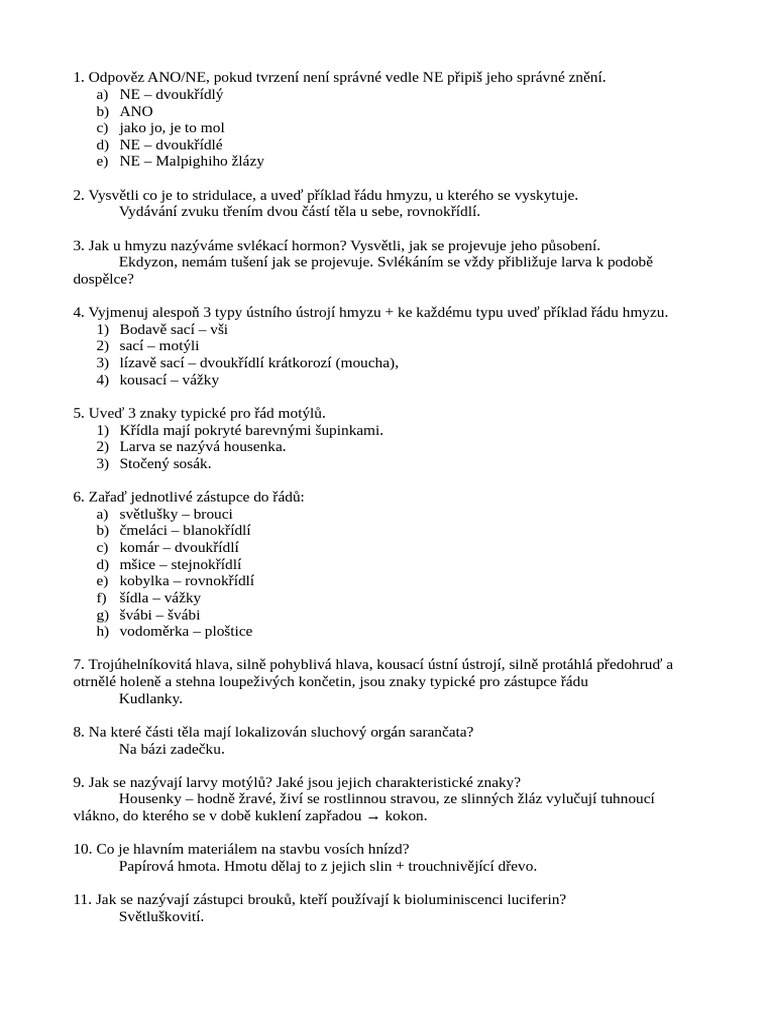 1. Odpověz ANO/NE, pokud tvrzení není správné vedle NE připiš jeho správné znění.
a) NE – dvoukřídlý
b) ANO
c) jako jo, je to mol
d) NE – dvoukřídlé
e) NE – Malpighiho žlázy

2. Vysvětli co je to stridulace, a uveď příklad řádu hmyzu, u kterého se vyskytuje.
Vydávání zvuku třením dvou částí těla u sebe, rovnokřídlí.

3. Jak u hmyzu nazýváme svlékací hormon? Vysvětli, jak se projevuje jeho působení.
Ekdyzon, nemám tušení jak se projevuje. Svlékáním se vždy přibližuje larva k podobě dospělce?

4. Vyjmenuj alespoň 3 typy ústního ústrojí hmyzu + ke každému typu uveď příklad řádu hmyzu.
1) Bodavě sací – vši
2) sací – motýli
3) lízavě sací – dvoukřídlí krátkorozí (moucha),
4) kousací – vážky

5. Uveď 3 znaky typické pro řád motýlů.
1) Křídla mají pokryté barevnými šupinkami.
2) Larva se nazývá housenka.
3) Stočený sosák.

6. Zařaď jednotlivé zástupce do řádů:
a) světlušky – brouci
b) čmeláci – blanokřídlí
c) komár – dvoukřídlí
d) mšice – stejnokřídlí
e) kobylka – rovnokřídlí
f) šídla – vážky
g) švábi – švábi
h) vodoměrka – ploštice

7. Trojúhelníkovitá hlava, silně pohyblivá hlava, kousací ústní ústrojí, silně protáhlá předohruď a otrnělé holeně a stehna loupeživých končetin, jsou znaky typické pro zástupce řádu
Kudlanky.

8. Na které části těla mají lokalizován sluchový orgán sarančata?
Na bázi zadečku.

9. Jak se nazývají larvy motýlů? Jaké jsou jejich charakteristické znaky?
Housenky – hodně žravé, živí se rostlinnou stravou, ze slinných žláz vylučují tuhnoucí vlákno, do kterého se v době kuklení zapřadou → kokon.

10. Co je hlavním materiálem na stavbu vosích hnízd?
Papírová hmota. Hmotu dělaj to z jejich slin + trouchnivějící dřevo.

11. Jak se nazývají zástupci brouků, kteří používají k bioluminiscenci luciferin?
Světluškovití.